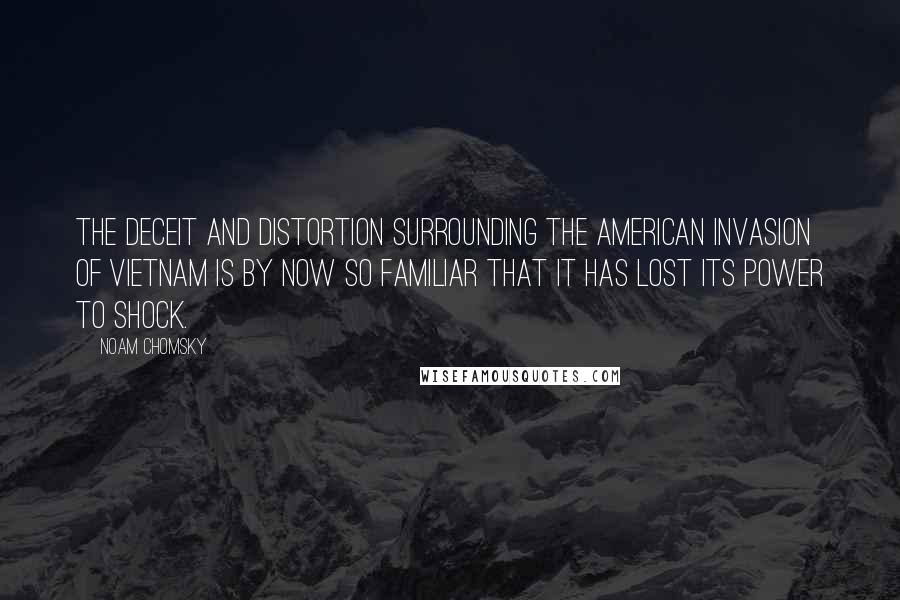 THE DECEIT AND DISTORTION SURROUNDING THE AMERICAN INVASION OF VIETNAM IS BY NOW SO FAMILIAR THAT IT HAS LOST ITS POWER TO SHOCK.

NOAM CHOMSKY

WISEFAMOUSQUOTES.COM